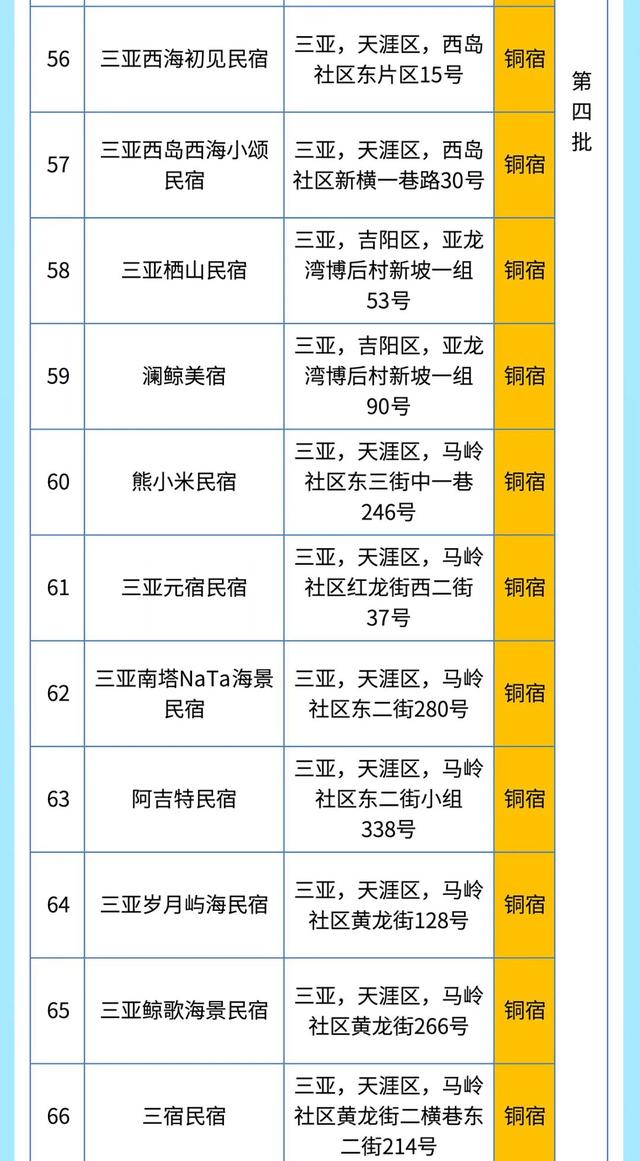 | 56 | 三亚西海初见民宿 | 三亚，天涯区，西岛社区东片区15号 | 铜宿 | 第四批 |
|---|---|---|---|---|
| 57 | 三亚西岛西海小颂民宿 | 三亚，天涯区，西岛社区新横一巷路30号 | 铜宿 | |
| 58 | 三亚栖山民宿 | 三亚，吉阳区，亚龙湾博后村新坡一组53号 | 铜宿 | |
| 59 | 澜鲸美宿 | 三亚，吉阳区，亚龙湾博后村新坡一组90号 | 铜宿 | |
| 60 | 熊小米民宿 | 三亚，天涯区，马岭社区东三街中一巷246号 | 铜宿 | |
| 61 | 三亚元宿民宿 | 三亚，天涯区，马岭社区红龙街西二街37号 | 铜宿 | |
| 62 | 三亚南塔NaTa海景民宿 | 三亚，天涯区，马岭社区东二街280号 | 铜宿 | |
| 63 | 阿吉特民宿 | 三亚，天涯区，马岭社区东二街小组338号 | 铜宿 | |
| 64 | 三亚岁月屿海民宿 | 三亚，天涯区，马岭社区黄龙街128号 | 铜宿 | |
| 65 | 三亚鲸歌海景民宿 | 三亚，天涯区，马岭社区黄龙街266号 | 铜宿 | |
| 66 | 三宿民宿 | 三亚，天涯区，马岭社区黄龙街二横巷东二街214号 | 铜宿 | |